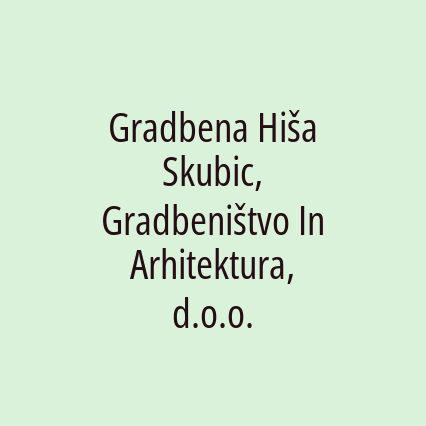 Gradbena Hiša Skubic, Gradbeništvo In Arhitektura, d.o.o.